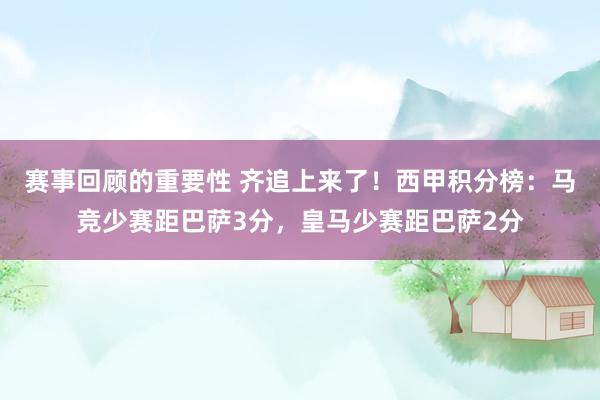 赛事回顾的重要性 齐追上来了！西甲积分榜：马竞少赛距巴萨3分，皇马少赛距巴萨2分